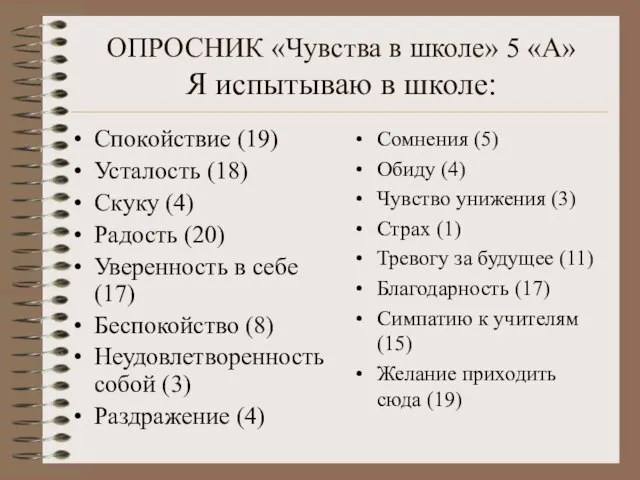 ОПРОСНИК «Чувства в школе» 5 «А»
Я испытываю в школе:

• Спокойствие (19)
• Усталость (18)
• Скуку (4)
• Радость (20)
• Уверенность в себе (17)
• Беспокойство (8)
• Неудовлетворенность собой (3)
• Раздражение (4)

• Сомнения (5)
• Обиду (4)
• Чувство унижения (3)
• Страх (1)
• Тревогу за будущее (11)
• Благодарность (17)
• Симпатию к учителям (15)
• Желание приходить сюда (19)